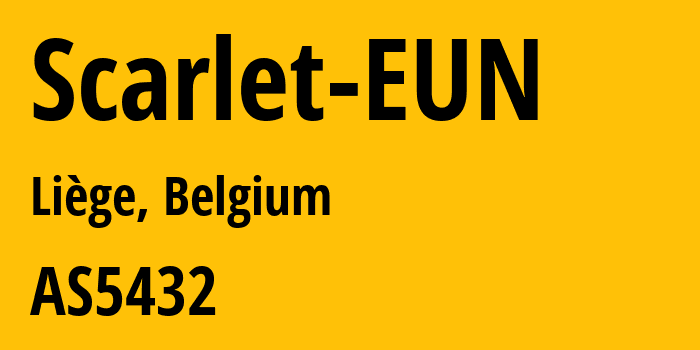 Scarlet-EUN

Liège, Belgium

AS5432